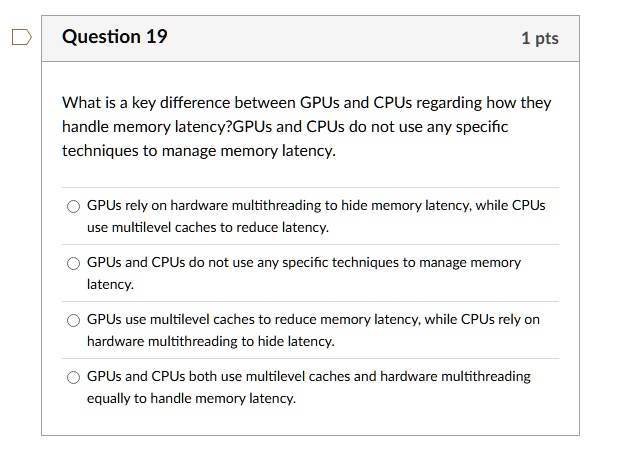 Question 19

1 pts

What is a key difference between GPUs and CPUs regarding how they handle memory latency?GPUs and CPUs do not use any specific techniques to manage memory latency.

GPUs rely on hardware multithreading to hide memory latency, while CPUs use multilevel caches to reduce latency.

GPUs and CPUs do not use any specific techniques to manage memory latency.

GPUs use multilevel caches to reduce memory latency, while CPUs rely on hardware multithreading to hide latency.

GPUs and CPUs both use multilevel caches and hardware multithreading equally to handle memory latency.